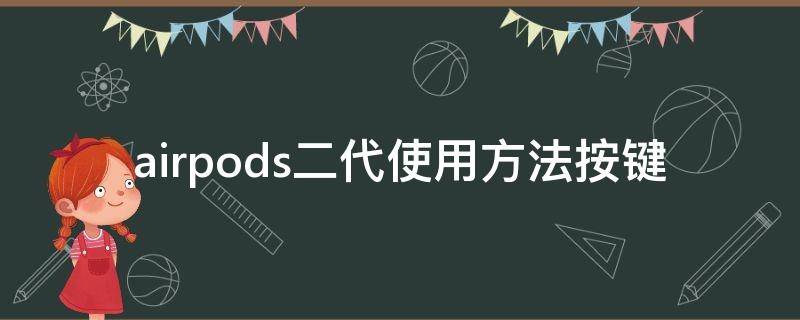 airpods二代使用方法按键